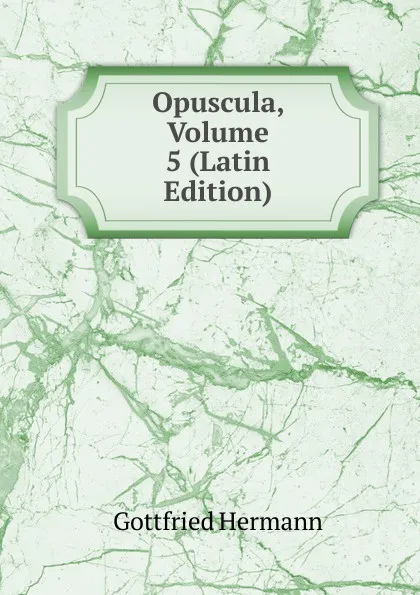 Opuscula, Volume 5 (Latin Edition)

Gottfried Hermann